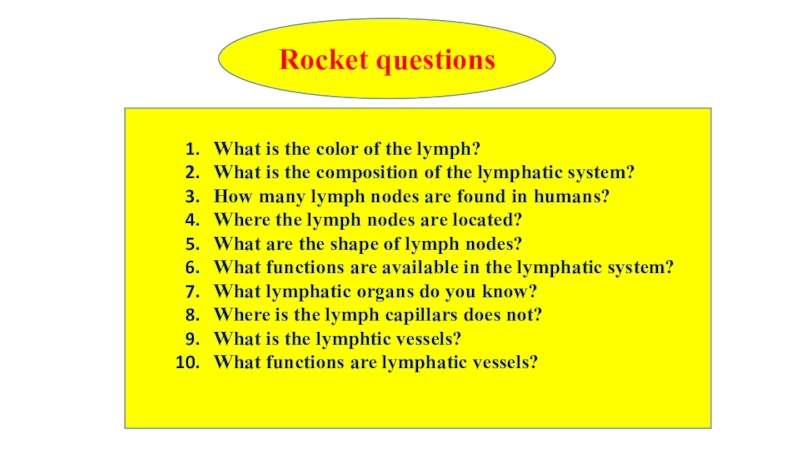 Rocket questions

1. What is the color of the lymph?
2. What is the composition of the lymphatic system?
3. How many lymph nodes are found in humans?
4. Where the lymph nodes are located?
5. What are the shape of lymph nodes?
6. What functions are available in the lymphatic system?
7. What lymphatic organs do you know?
8. Where is the lymph capillars does not?
9. What is the lymphtic vessels?
10. What functions are lymphatic vessels?